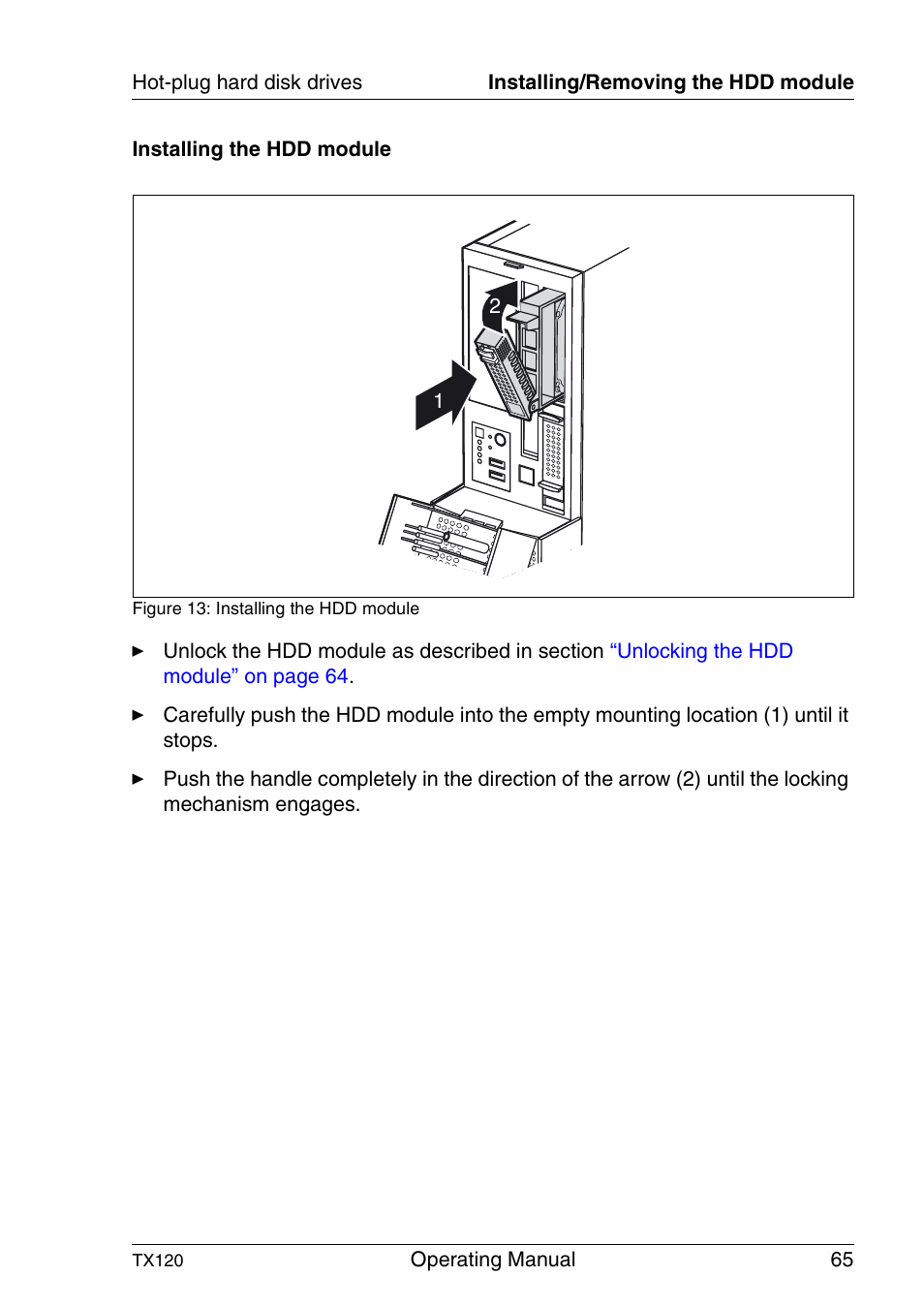 Hot-plug hard disk drives Installing/Removing the HDD module

Installing the HDD module

2

1

Figure 13: Installing the HDD module

► Unlock the HDD module as described in section "Unlocking the HDD module" on page 64.

► Carefully push the HDD module into the empty mounting location (1) until it stops.

► Push the handle completely in the direction of the arrow (2) until the locking mechanism engages.

TX120 Operating Manual 65